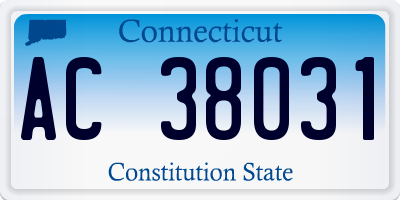 Connecticut

AC 38031

Constitution State